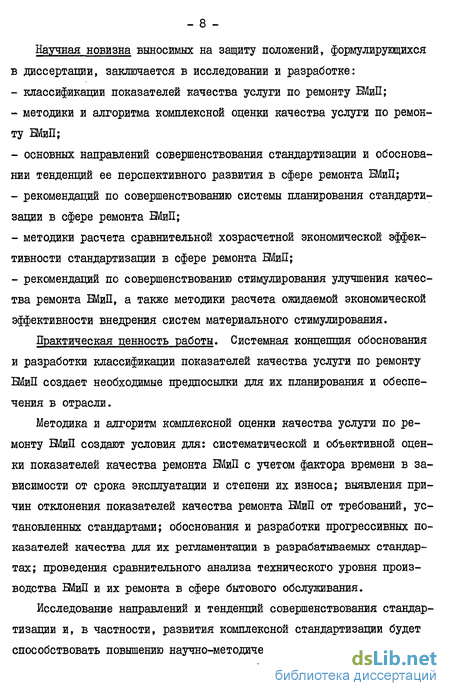 - 8 -

Научная новизна выносимых на защиту положений, формулирующихся в диссертации, заключается в исследовании и разработке:
- классификации показателей качества услуги по ремонту БМиП;
- методики и алгоритма комплексной оценки качества услуги по ремонту БМиП;
- основных направлений совершенствования стандартизации и обосновании тенденций ее перспективного развития в сфере ремонта БМиП;
- рекомендаций по совершенствованию системы планирования стандартизации в сфере ремонта БМиП;
- методики расчета сравнительной хозрасчетной экономической эффективности стандартизации в сфере ремонта БМиП;
- рекомендаций по совершенствованию стимулирования улучшения качества ремонта БМиП, а также методики расчета ожидаемой экономической эффективности внедрения систем материального стимулирования.

Практическая ценность работы. Системная концепция обоснования и разработки классификации показателей качества услуги по ремонту БМиП создает необходимые предпосылки для их планирования и обеспечения в отрасли.

Методика и алгоритм комплексной оценки качества услуги по ремонту БМиП создают условия для: систематической и объективной оценки показателей качества ремонта БМиП с учетом фактора времени в зависимости от срока эксплуатации и степени их износа; выявления причин отклонения показателей качества ремонта БМиП от требований, установленных стандартами; обоснования и разработки прогрессивных показателей качества для их регламентации в разрабатываемых стандартах; проведения сравнительного анализа технического уровня производства БМиП и их ремонта в сфере бытового обслуживания.

Исследование направлений и тенденций совершенствования стандартизации и, в частности, развития комплексной стандартизации будет способствовать повышению научно-методиче

dsLib.net
библиотека диссертаций